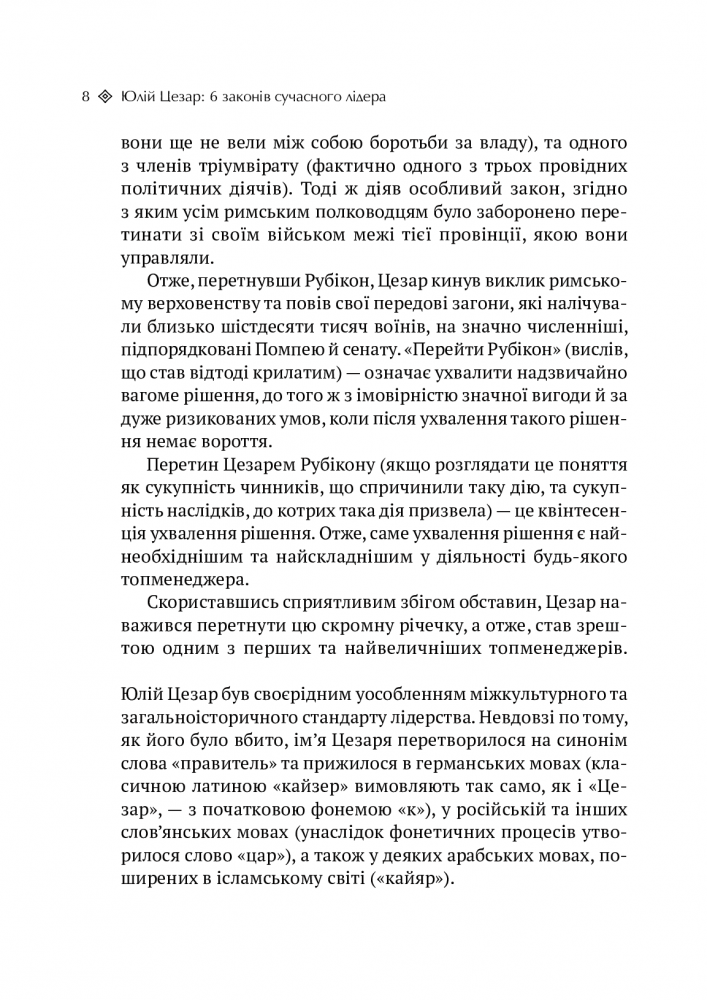 8 Юлій Цезар: 6 законів сучасного лідера

вони ще не вели між собою боротьби за владу), та одного з членів тріумвірату (фактично одного з трьох провідних політичних діячів). Тоді ж діяв особливий закон, згідно з яким усім римським полководцям було заборонено перетинати зі своїм військом межі тієї провінції, якою вони управляли.

Отже, перетнувши Рубікон, Цезар кинув виклик римському верховенству та повів свої передові загони, які налічували близько шістдесяти тисяч воїнів, на значно численніші, підпорядковані Помпею й сенату. «Перейти Рубікон» (вислів, що став відтоді крилатим) — означає ухвалити надзвичайно вагоме рішення, до того ж з імовірністю значної вигоди й за дуже ризикованих умов, коли після ухвалення такого рішення немає вороття.

Перетин Цезарем Рубікону (якщо розглядати це поняття як сукупність чинників, що спричинили таку дію, та сукупність наслідків, до котрих така дія призвела) — це квінтесенція ухвалення рішення. Отже, саме ухвалення рішення є найнеобхіднішим та найскладнішим у діяльності будь-якого топменеджера.

Скориставшись сприятливим збігом обставин, Цезар наважився перетнути цю скромну річечку, а отже, став зрештою одним з перших та найвеличніших топменеджерів.

Юлій Цезар був своєрідним уособленням міжкультурного та загальноісторичного стандарту лідерства. Невдовзі по тому, як його було вбито, ім'я Цезаря перетворилося на синонім слова «правитель» та прижилося в германських мовах (класичною латиною «кайзер» вимовляють так само, як і «Цезар», — з початковою фонемою «к»), у російській та інших слов'янських мовах (унаслідок фонетичних процесів утворилося слово «цар»), а також у деяких арабських мовах, поширених в ісламському світі («кайяр»).